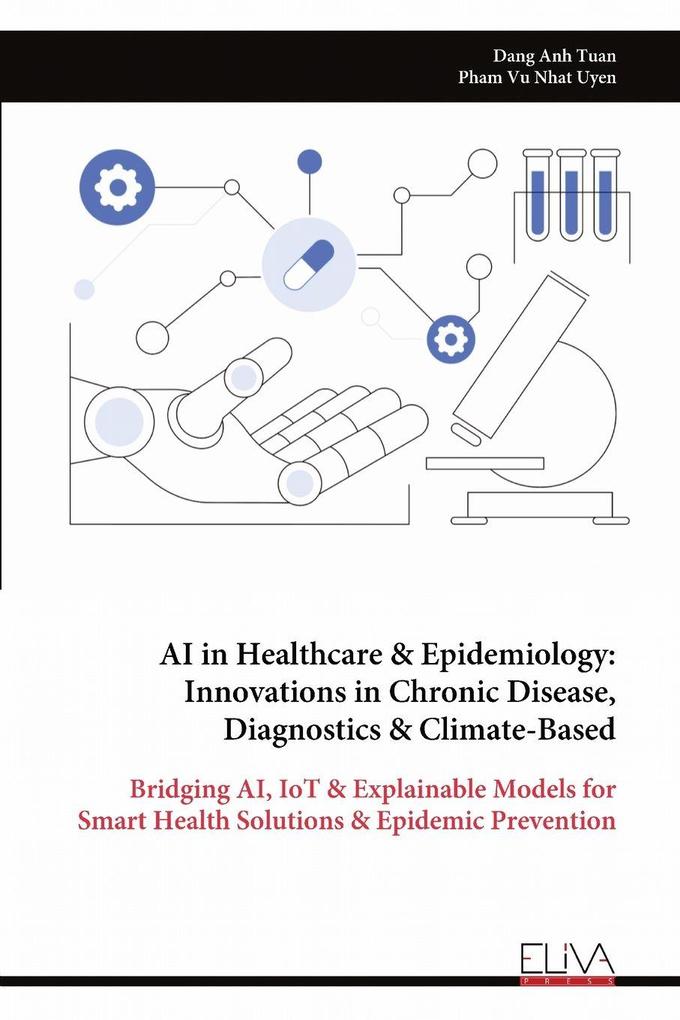 Dang Anh Tuan
Pham Vu Nhat Uyen

AI in Healthcare & Epidemiology: Innovations in Chronic Disease, Diagnostics & Climate-Based

Bridging AI, IoT & Explainable Models for Smart Health Solutions & Epidemic Prevention

ELIVA
PRESS